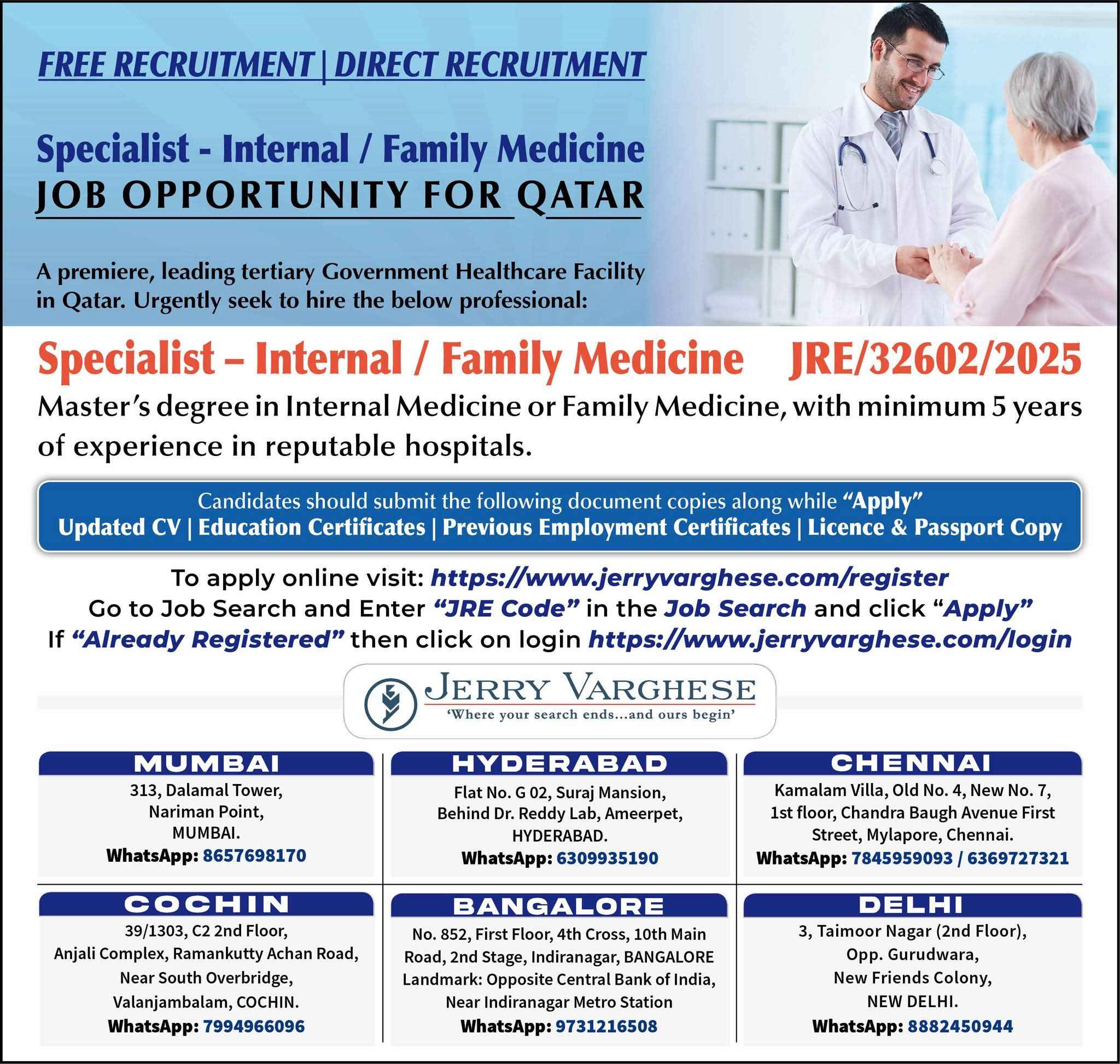 FREE RECRUITMENT | DIRECT RECRUITMENT

Specialist - Internal / Family Medicine
JOB OPPORTUNITY FOR QATAR

A premiere, leading tertiary Government Healthcare Facility in Qatar. Urgently seek to hire the below professional:

Specialist – Internal / Family Medicine JRE/32602/2025
Master's degree in Internal Medicine or Family Medicine, with minimum 5 years of experience in reputable hospitals.

Candidates should submit the following document copies along while "Apply"
Updated CV | Education Certificates | Previous Employment Certificates | Licence & Passport Copy

To apply online visit: https://www.jerryvarghese.com/register
Go to Job Search and Enter "JRE Code" in the Job Search and click "Apply"
If "Already Registered" then click on login https://www.jerryvarghese.com/login

JERRY VARGHESE
'Where your search ends...and ours begin'

MUMBAI
313, Dalamal Tower, Nariman Point, MUMBAI.
WhatsApp: 8657698170

HYDERABAD
Flat No. G 02, Suraj Mansion, Behind Dr. Reddy Lab, Ameerpet, HYDERABAD.
WhatsApp: 6309935190

CHENNAI
Kamalam Villa, Old No. 4, New No. 7, 1st floor, Chandra Baugh Avenue First Street, Mylapore, Chennai.
WhatsApp: 7845959093 / 6369727321

COCHIN
39/1303, C2 2nd Floor, Anjali Complex, Ramankutty Achan Road, Near South Overbridge, Valanjambalam, COCHIN.
WhatsApp: 7994966096

BANGALORE
No. 852, First Floor, 4th Cross, 10th Main Road, 2nd Stage, Indiranagar, BANGALORE
Landmark: Opposite Central Bank of India, Near Indiranagar Metro Station
WhatsApp: 9731216508

DELHI
3, Taimoor Nagar (2nd Floor), Opp. Gurudwara, New Friends Colony, NEW DELHI.
WhatsApp: 8882450944